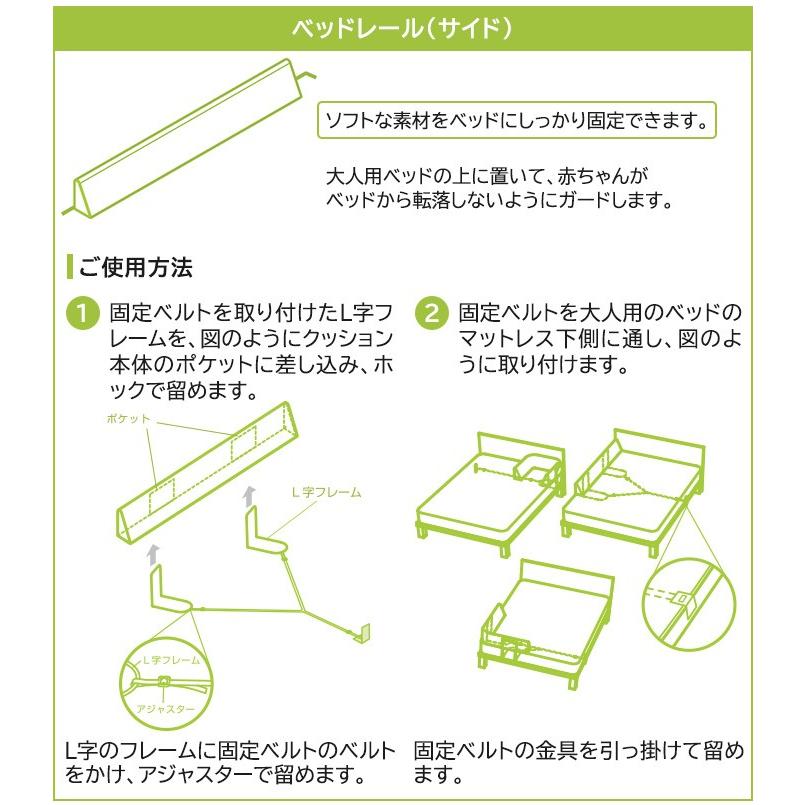 ベッドレール（サイド）

ソフトな素材をベッドにしっかり固定できます。

大人用ベッドの上に置いて、赤ちゃんがベッドから転落しないようにガードします。

ご使用方法

1 固定ベルトを取り付けたL字フレームを、図のようにクッション本体のポケットに差し込み、ホックで留めます。

ポケット

L字フレーム

L字フレーム

アジャスター

L字のフレームに固定ベルトのベルトをかけ、アジャスターで留めます。

2 固定ベルトを大人用のベッドのマットレス下側に通し、図のように取り付けます。

固定ベルトの金具を引っ掛けて留めます。